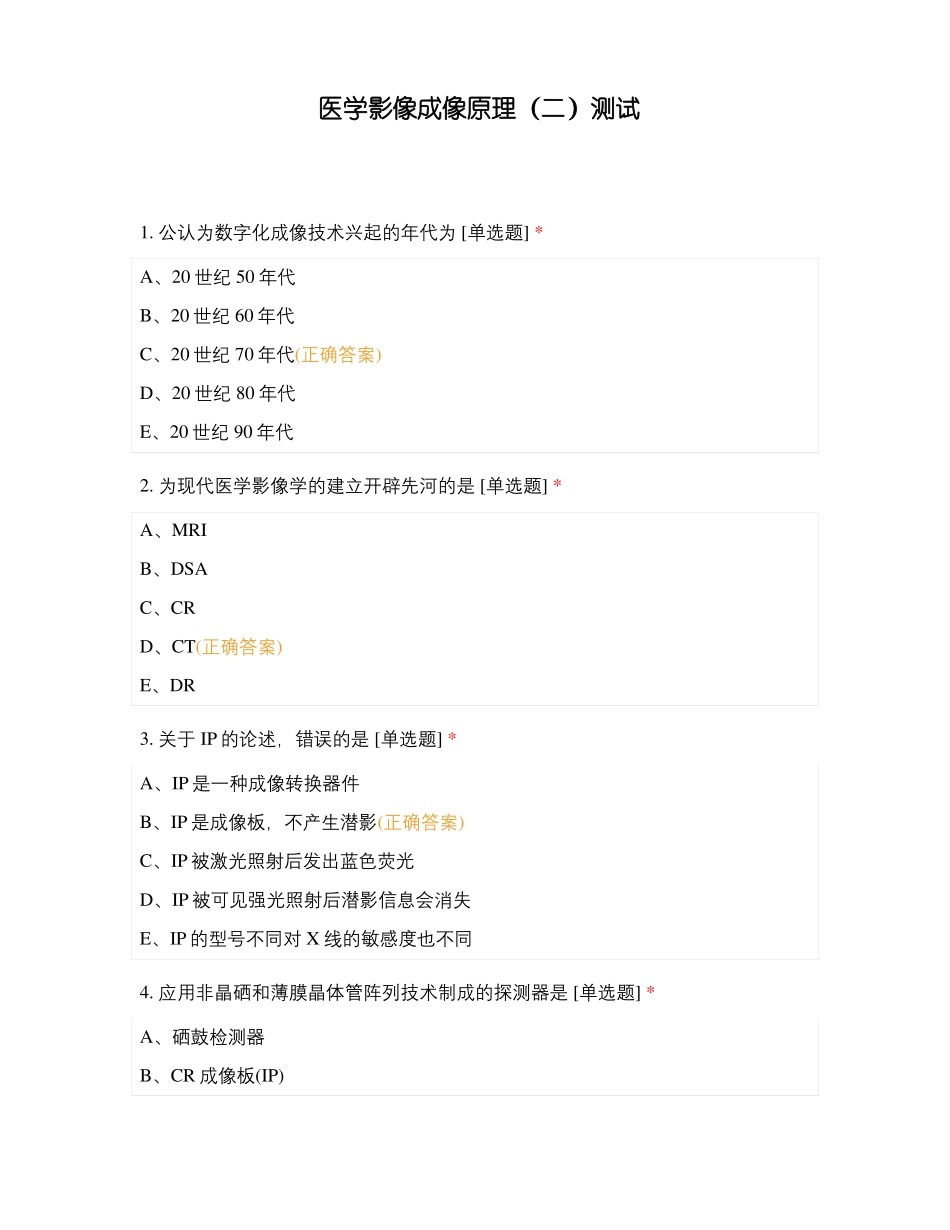 医学影像成像原理（二）测试

1. 公认为数字化成像技术兴起的年代为 [单选题] *

A、20 世纪 50 年代

B、20 世纪 60 年代

C、20 世纪 70 年代(正确答案)

D、20 世纪 80 年代

E、20 世纪 90 年代

2. 为现代医学影像学的建立开辟先河的是 [单选题] *

A、MRI

B、DSA

C、CR

D、CT(正确答案)

E、DR

3. 关于 IP 的论述，错误的是 [单选题] *

A、IP 是一种成像转换器件

B、IP 是成像板，不产生潜影(正确答案)

C、IP 被激光照射后发出蓝色荧光

D、IP 被可见强光照射后潜影信息会消失

E、IP 的型号不同对 X 线的敏感度也不同

4. 应用非晶硒和薄膜晶体管阵列技术制成的探测器是 [单选题] *

A、硒鼓检测器

B、CR 成像板(IP)